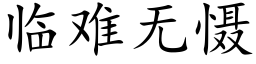 临难无慑